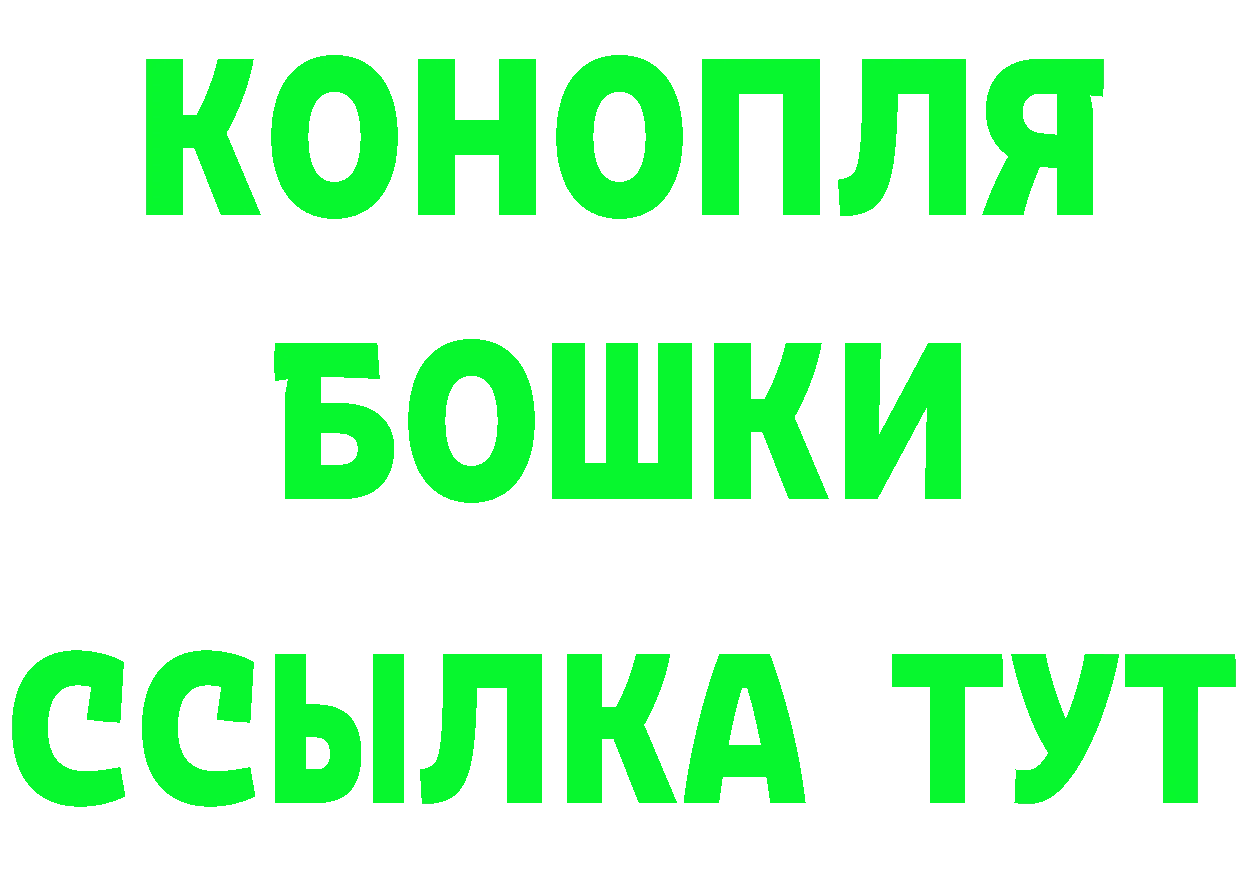 КОНОПЛЯ
БОШКИ
ССЫЛКА ТУТ